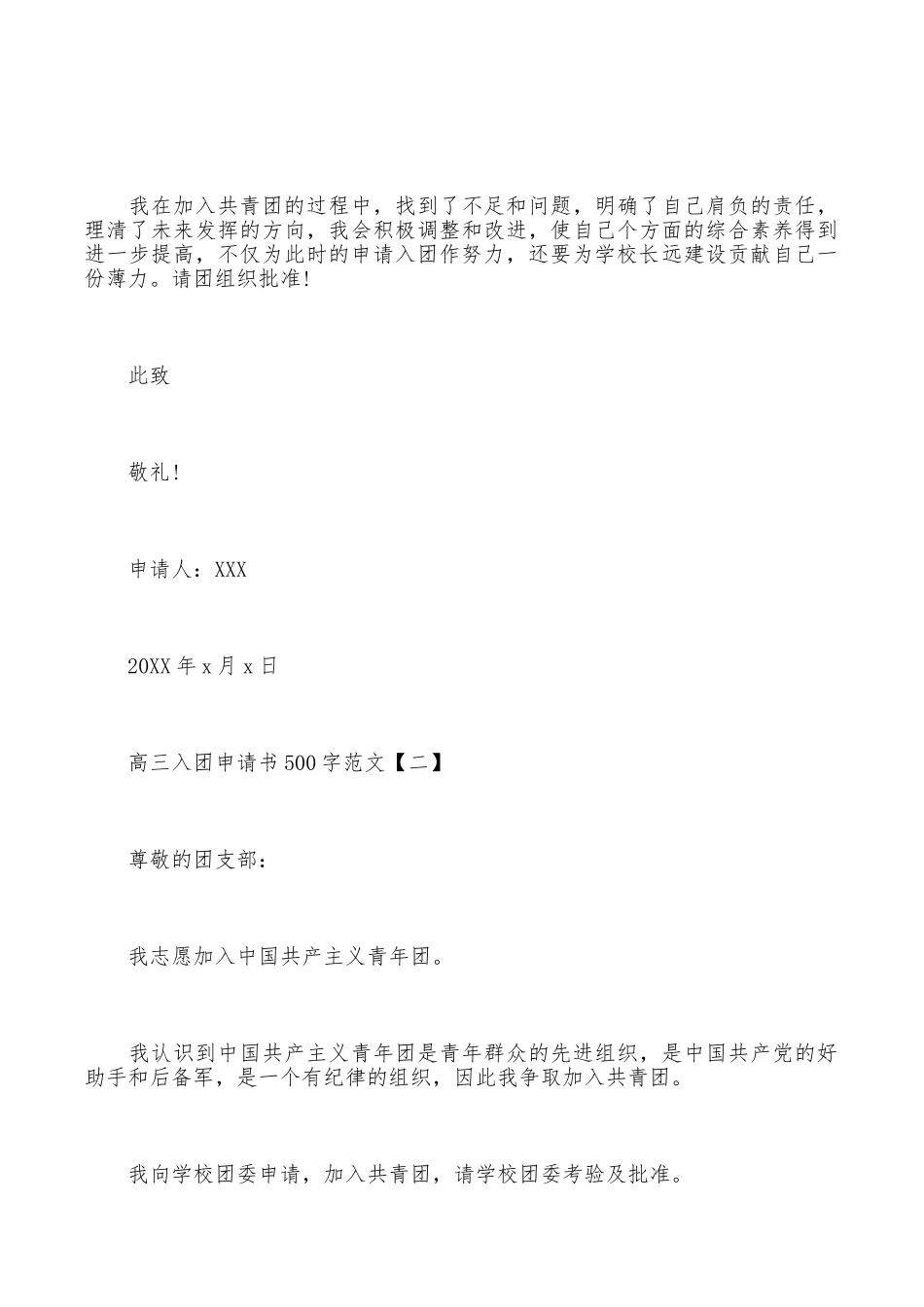 我在加入共青团的过程中，找到了不足和问题，明确了自己肩负的责任，理清了未来发挥的方向，我会积极调整和改进，使自己个方面的综合素养得到进一步提高，不仅为此时的申请入团作努力，还要为学校长远建设贡献自己一份薄力。请团组织批准!

此致

敬礼!

申请人：XXX

20XX 年 x 月 x 日

高三入团申请书 500 字范文【二】

尊敬的团支部：

我志愿加入中国共产主义青年团。

我认识到中国共产主义青年团是青年群众的先进组织，是中国共产党的好助手和后备军，是一个有纪律的组织，因此我争取加入共青团。

我向学校团委申请，加入共青团，请学校团委考验及批准。